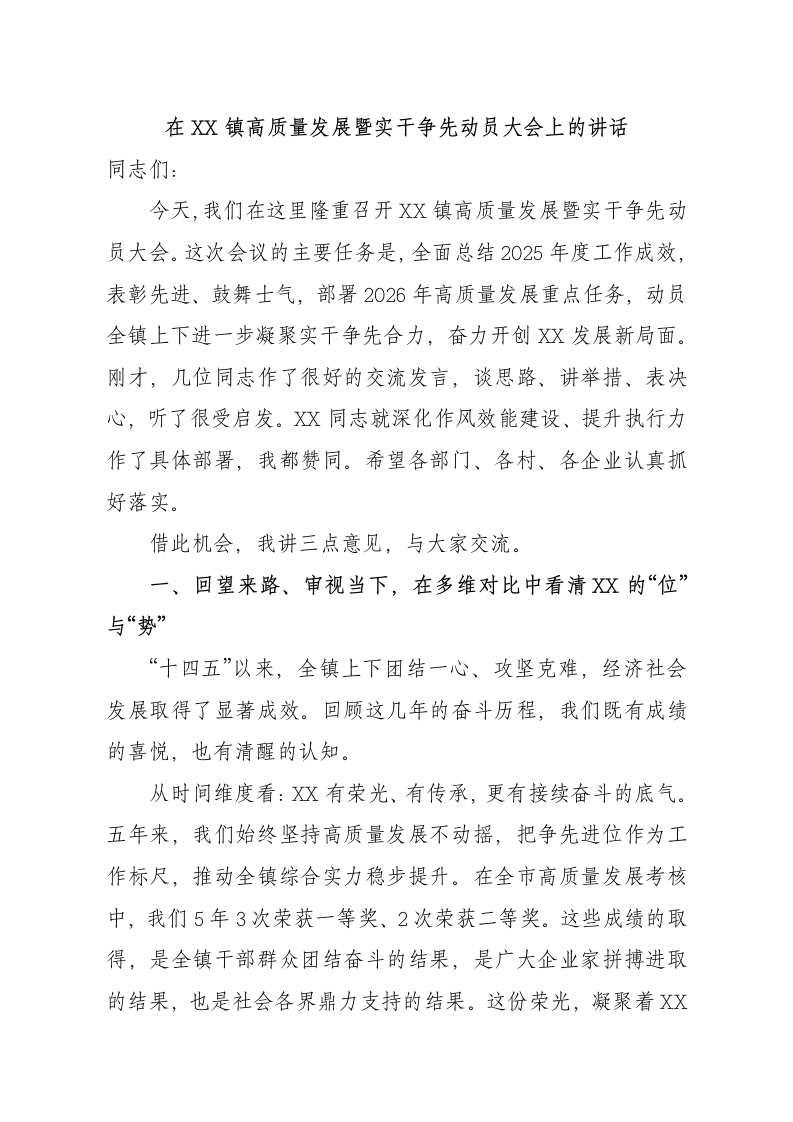 在XX镇高质量发展暨实干争先动员大会上的讲话

同志们：

今天，我们在这里隆重召开XX镇高质量发展暨实干争先动员大会。这次会议的主要任务是，全面总结2025年度工作成效，表彰先进、鼓舞士气，部署2026年高质量发展重点任务，动员全镇上下进一步凝聚实干争先合力，奋力开创XX发展新局面。刚才，几位同志作了很好的交流发言，谈思路、讲举措、表决心，听了很受启发。XX同志就深化作风效能建设、提升执行力作了具体部署，我都赞同。希望各部门、各村、各企业认真抓好落实。

借此机会，我讲三点意见，与大家交流。

一、回望来路、审视当下，在多维对比中看清XX的“位”与“势”

“十四五”以来，全镇上下团结一心、攻坚克难，经济社会发展取得了显著成效。回顾这几年的奋斗历程，我们既有成绩的喜悦，也有清醒的认知。

从时间维度看：XX有荣光、有传承，更有接续奋斗的底气。五年来，我们始终坚持高质量发展不动摇，把争先进位作为工作标尺，推动全镇综合实力稳步提升。在全市高质量发展考核中，我们5年3次荣获一等奖、2次荣获二等奖。这些成绩的取得，是全镇干部群众团结奋斗的结果，是广大企业家拼搏进取的结果，也是社会各界鼎力支持的结果。这份荣光，凝聚着XX